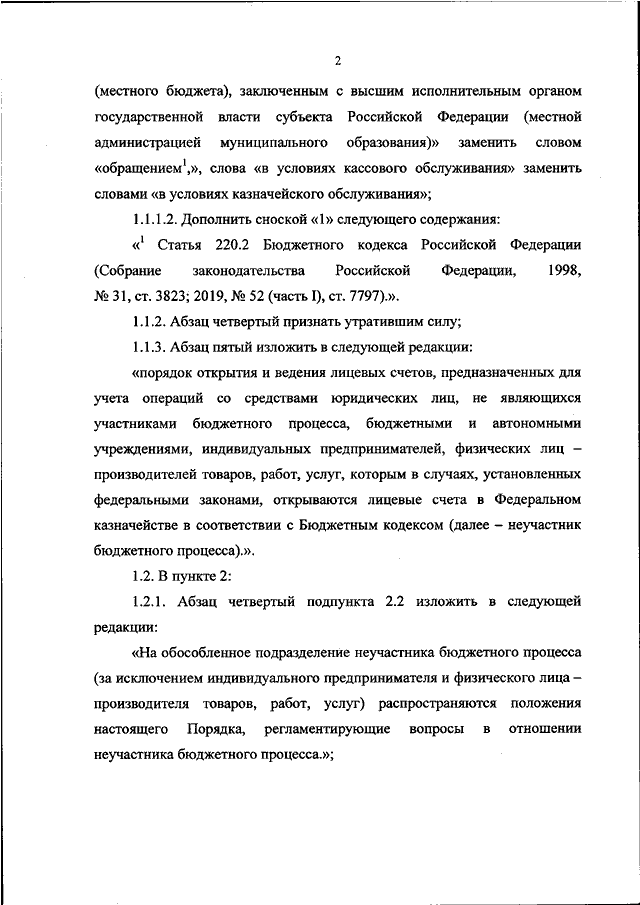 2

(местного бюджета), заключенным с высшим исполнительным органом государственной власти субъекта Российской Федерации (местной администрацией муниципального образования)» заменить словом «обращением$^1$,», слова «в условиях кассового обслуживания» заменить словами «в условиях казначейского обслуживания»;

1.1.1.2. Дополнить сноской «1» следующего содержания:

«$^1$ Статья 220.2 Бюджетного кодекса Российской Федерации (Собрание законодательства Российской Федерации, 1998, № 31, ст. 3823; 2019, № 52 (часть I), ст. 7797).».

1.1.2. Абзац четвертый признать утратившим силу;

1.1.3. Абзац пятый изложить в следующей редакции:

«порядок открытия и ведения лицевых счетов, предназначенных для учета операций со средствами юридических лиц, не являющихся участниками бюджетного процесса, бюджетными и автономными учреждениями, индивидуальных предпринимателей, физических лиц – производителей товаров, работ, услуг, которым в случаях, установленных федеральными законами, открываются лицевые счета в Федеральном казначействе в соответствии с Бюджетным кодексом (далее – неучастник бюджетного процесса).».

1.2. В пункте 2:

1.2.1. Абзац четвертый подпункта 2.2 изложить в следующей редакции:

«На обособленное подразделение неучастника бюджетного процесса (за исключением индивидуального предпринимателя и физического лица – производителя товаров, работ, услуг) распространяются положения настоящего Порядка, регламентирующие вопросы в отношении неучастника бюджетного процесса.»;